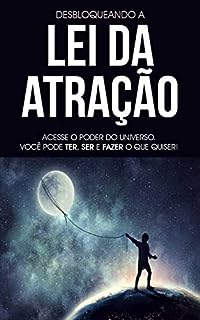 DESBLOQUEANDO A

LEI DA ATRAÇÃO

ACESSE O PODER DO UNIVERSO. VOCÊ PODE TER, SER E FAZER O QUE QUISER!